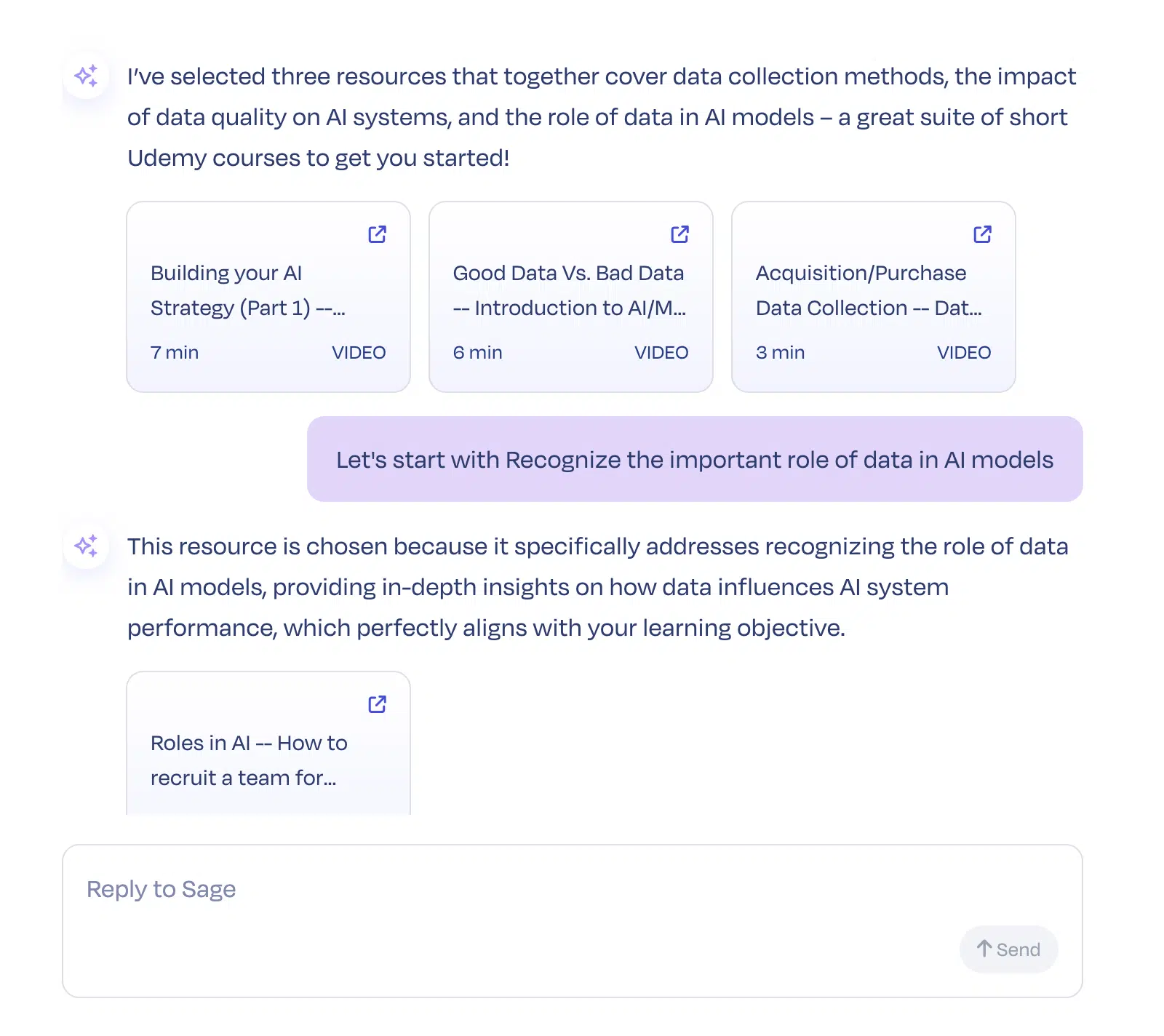 I've selected three resources that together cover data collection methods, the impact of data quality on AI systems, and the role of data in AI models – a great suite of short Udemy courses to get you started!

Building your AI Strategy (Part 1) --...
7 min
VIDEO

Good Data Vs. Bad Data -- Introduction to AI/M...
6 min
VIDEO

Acquisition/Purchase Data Collection -- Dat...
3 min
VIDEO

Let's start with Recognize the important role of data in AI models

This resource is chosen because it specifically addresses recognizing the role of data in AI models, providing in-depth insights on how data influences AI system performance, which perfectly aligns with your learning objective.

Roles in AI -- How to recruit a team for...

Reply to Sage

Send